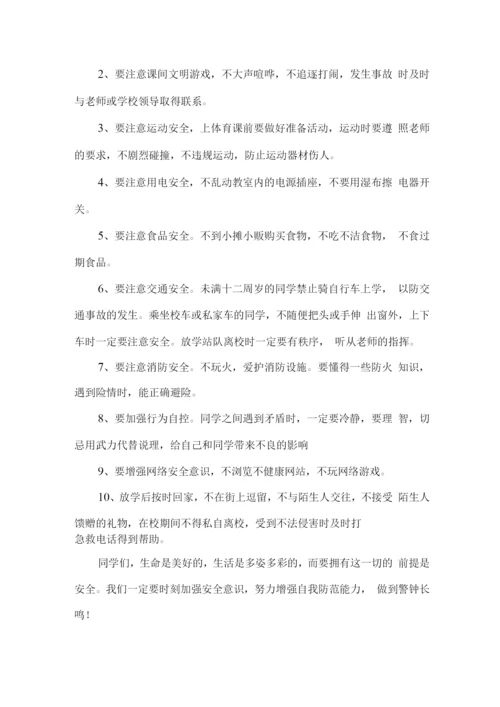 2、要注意课间文明游戏，不大声喧哗，不追逐打闹，发生事故 时及时与老师或学校领导取得联系。

3、要注意运动安全，上体育课前要做好准备活动，运动时要遵 照老师的要求，不剧烈碰撞，不违规运动，防止运动器材伤人。

4、要注意用电安全，不乱动教室内的电源插座，不要用湿布擦 电器开关。

5、要注意食品安全。不到小摊小贩购买食物，不吃不洁食物， 不食过期食品。

6、要注意交通安全。未满十二周岁的同学禁止骑自行车上学， 以防交通事故的发生。乘坐校车或私家车的同学，不随便把头或手伸 出窗外，上下车时一定要注意安全。放学站队离校时一定要有秩序， 听从老师的指挥。

7、要注意消防安全。不玩火，爱护消防设施。要懂得一些防火 知识，遇到险情时，能正确避险。

8、要加强行为自控。同学之间遇到矛盾时，一定要冷静，要理 智，切忌用武力代替说理，给自己和同学带来不良的影响

9、要增强网络安全意识，不浏览不健康网站，不玩网络游戏。

10、放学后按时回家，不在街上逗留，不与陌生人交往，不接受 陌生人馈赠的礼物，在校期间不得私自离校，受到不法侵害时及时打急救电话得到帮助。

同学们，生命是美好的，生活是多姿多彩的，而要拥有这一切的 前提是安全。我们一定要时刻加强安全意识，努力增强自我防范能力， 做到警钟长鸣！